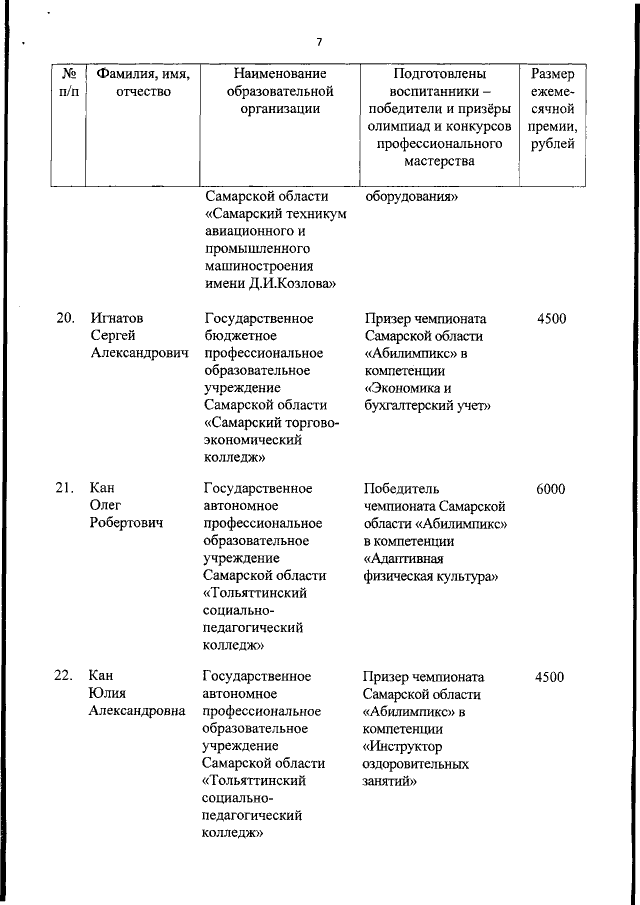 7

| № п/п | Фамилия, имя, отчество | Наименование образовательной организации | Подготовлены воспитанники – победители и призёры олимпиад и конкурсов профессионального мастерства | Размер ежемесячной премии, рублей |
|---|---|---|---|---|
| | | Самарской области «Самарский техникум авиационного и промышленного машиностроения имени Д.И.Козлова» | оборудования» | |
| 20. | Игнатов Сергей Александрович | Государственное бюджетное профессиональное образовательное учреждение Самарской области «Самарский торгово-экономический колледж» | Призер чемпионата Самарской области «Абилимпикс» в компетенции «Экономика и бухгалтерский учет» | 4500 |
| 21. | Кан Олег Робертович | Государственное автономное профессиональное образовательное учреждение Самарской области «Тольяттинский социально-педагогический колледж» | Победитель чемпионата Самарской области «Абилимпикс» в компетенции «Адаптивная физическая культура» | 6000 |
| 22. | Кан Юлия Александровна | Государственное автономное профессиональное образовательное учреждение Самарской области «Тольяттинский социально-педагогический колледж» | Призер чемпионата Самарской области «Абилимпикс» в компетенции «Инструктор оздоровительных занятий» | 4500 |